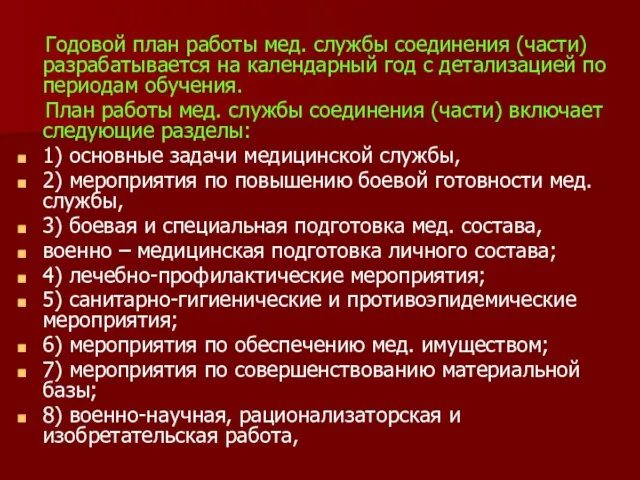 Годовой план работы мед. службы соединения (части) разрабатывается на календарный год с детализацией по периодам обучения.

План работы мед. службы соединения (части) включает следующие разделы:

1) основные задачи медицинской службы,

2) мероприятия по повышению боевой готовности мед. службы,

3) боевая и специальная подготовка мед. состава,

военно – медицинская подготовка личного состава;

4) лечебно-профилактические мероприятия;

5) санитарно-гигиенические и противоэпидемические мероприятия;

6) мероприятия по обеспечению мед. имуществом;

7) мероприятия по совершенствованию материальной базы;

8) военно-научная, рационализаторская и изобретательская работа,